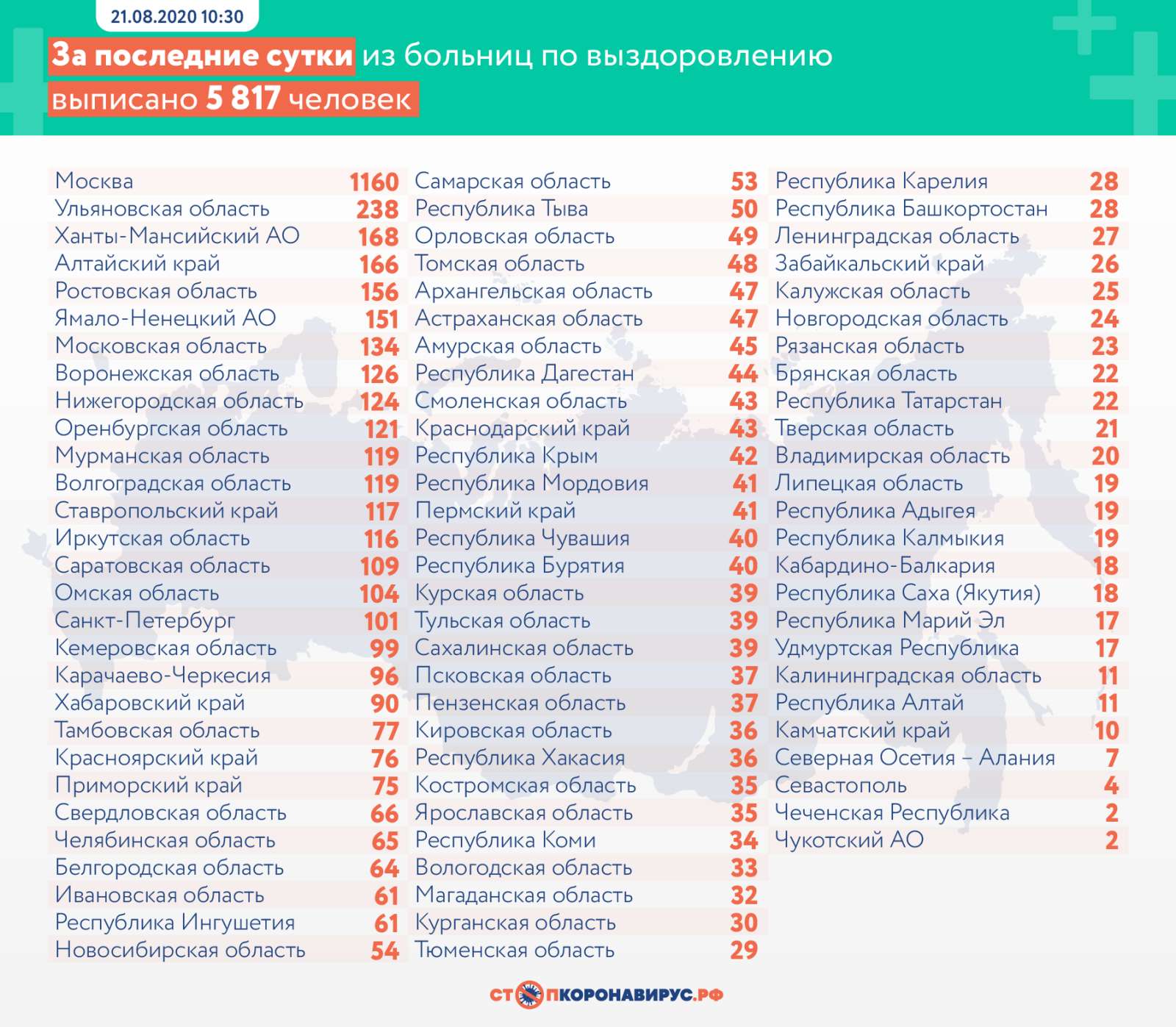 21.08.2020 10:30

За последние сутки из больниц по выздоровлению выписано 5 817 человек

| | |
|---|---|
| Москва | 1160 |
| Ульяновская область | 238 |
| Ханты-Мансийский АО | 168 |
| Алтайский край | 166 |
| Ростовская область | 156 |
| Ямало-Ненецкий АО | 151 |
| Московская область | 134 |
| Воронежская область | 126 |
| Нижегородская область | 124 |
| Оренбургская область | 121 |
| Мурманская область | 119 |
| Волгоградская область | 119 |
| Ставропольский край | 117 |
| Иркутская область | 116 |
| Саратовская область | 109 |
| Омская область | 104 |
| Санкт-Петербург | 101 |
| Кемеровская область | 99 |
| Карачаево-Черкесия | 96 |
| Хабаровский край | 90 |
| Тамбовская область | 77 |
| Красноярский край | 76 |
| Приморский край | 75 |
| Свердловская область | 66 |
| Челябинская область | 65 |
| Белгородская область | 64 |
| Ивановская область | 61 |
| Республика Ингушетия | 61 |
| Новосибирская область | 54 |

| | |
|---|---|
| Самарская область | 53 |
| Республика Тыва | 50 |
| Орловская область | 49 |
| Томская область | 48 |
| Архангельская область | 47 |
| Астраханская область | 47 |
| Амурская область | 45 |
| Республика Дагестан | 44 |
| Смоленская область | 43 |
| Краснодарский край | 43 |
| Республика Крым | 42 |
| Республика Мордовия | 41 |
| Пермский край | 41 |
| Республика Чувашия | 40 |
| Республика Бурятия | 40 |
| Курская область | 39 |
| Тульская область | 39 |
| Сахалинская область | 39 |
| Псковская область | 37 |
| Пензенская область | 37 |
| Кировская область | 36 |
| Республика Хакасия | 36 |
| Костромская область | 35 |
| Ярославская область | 35 |
| Республика Коми | 34 |
| Вологодская область | 33 |
| Магаданская область | 32 |
| Курганская область | 30 |
| Тюменская область | 29 |

| | |
|---|---|
| Республика Карелия | 28 |
| Республика Башкортостан | 28 |
| Ленинградская область | 27 |
| Забайкальский край | 26 |
| Калужская область | 25 |
| Новгородская область | 24 |
| Рязанская область | 23 |
| Брянская область | 22 |
| Республика Татарстан | 22 |
| Тверская область | 21 |
| Владимирская область | 20 |
| Липецкая область | 19 |
| Республика Адыгея | 19 |
| Республика Калмыкия | 19 |
| Кабардино-Балкария | 18 |
| Республика Саха (Якутия) | 18 |
| Республика Марий Эл | 17 |
| Удмуртская Республика | 17 |
| Калининградская область | 11 |
| Республика Алтай | 11 |
| Камчатский край | 10 |
| Северная Осетия – Алания | 7 |
| Севастополь | 4 |
| Чеченская Республика | 2 |
| Чукотский АО | 2 |

СТОПКОРОНАВИРУС.РФ